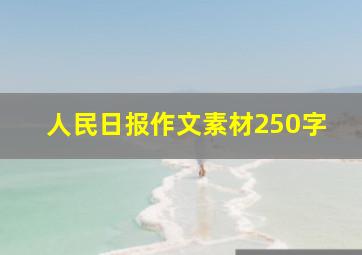 人民日报作文素材250字